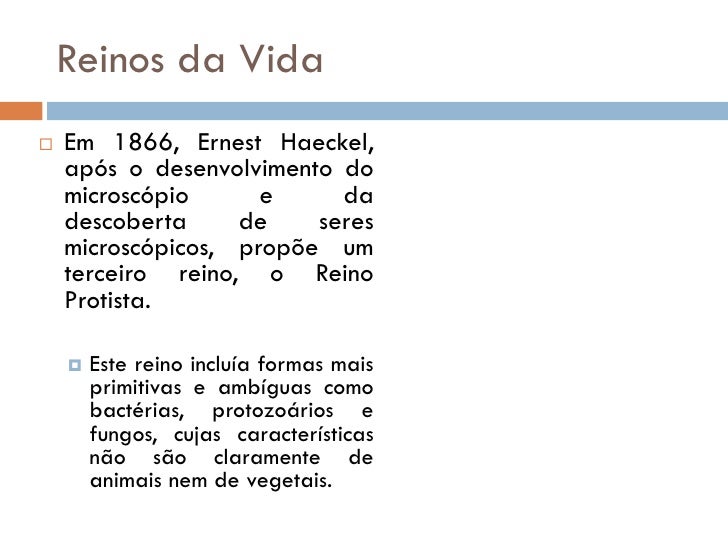 Reinos da Vida

Em 1866, Ernest Haeckel, após o desenvolvimento do microscópio e da descoberta de seres microscópicos, propõe um terceiro reino, o Reino Protista.

Este reino incluía formas mais primitivas e ambíguas como bactérias, protozoários e fungos, cujas características não são claramente de animais nem de vegetais.